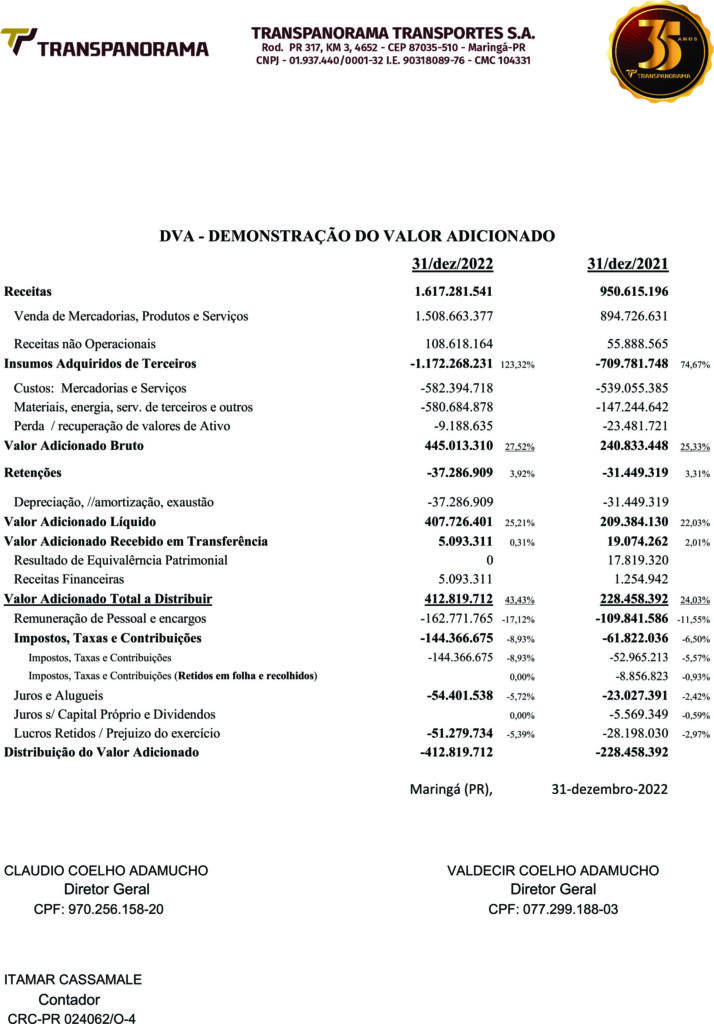 TRANSPANORAMA

TRANSPANORAMA TRANSPORTES S.A.
Rod. PR 317, KM 3, 4652 - CEP 87035-510 - Maringá-PR
CNPJ - 01.937.440/0001-32 I.E. 90318089-76 - CMC 104331

35 ANOS TRANSPANORAMA

DVA - DEMONSTRAÇÃO DO VALOR ADICIONADO

| | 31/dez/2022 | | 31/dez/2021 | |
|---|---|---|---|---|
| Receitas | 1.617.281.541 | | 950.615.196 | |
| Venda de Mercadorias, Produtos e Serviços | 1.508.663.377 | | 894.726.631 | |
| Receitas não Operacionais | 108.618.164 | | 55.888.565 | |
| Insumos Adquiridos de Terceiros | -1.172.268.231 | 123,32% | -709.781.748 | 74,67% |
| Custos: Mercadorias e Serviços | -582.394.718 | | -539.055.385 | |
| Materiais, energia, serv. de terceiros e outros | -580.684.878 | | -147.244.642 | |
| Perda / recuperação de valores de Ativo | -9.188.635 | | -23.481.721 | |
| Valor Adicionado Bruto | 445.013.310 | 27,52% | 240.833.448 | 25,33% |
| Retenções | -37.286.909 | 3,92% | -31.449.319 | 3,31% |
| Depreciação, //amortização, exaustão | -37.286.909 | | -31.449.319 | |
| Valor Adicionado Líquido | 407.726.401 | 25,21% | 209.384.130 | 22,03% |
| Valor Adicionado Recebido em Transferência | 5.093.311 | 0,31% | 19.074.262 | 2,01% |
| Resultado de Equivalêrncia Patrimonial | 0 | | 17.819.320 | |
| Receitas Financeiras | 5.093.311 | | 1.254.942 | |
| Valor Adicionado Total a Distribuir | 412.819.712 | 43,43% | 228.458.392 | 24,03% |
| Remuneração de Pessoal e encargos | -162.771.765 | -17,12% | -109.841.586 | -11,55% |
| Impostos, Taxas e Contribuições | -144.366.675 | -8,93% | -61.822.036 | -6,50% |
| Impostos, Taxas e Contribuições | -144.366.675 | -8,93% | -52.965.213 | -5,57% |
| Impostos, Taxas e Contribuições (Retidos em folha e recolhidos) | | 0,00% | -8.856.823 | -0,93% |
| Juros e Alugueis | -54.401.538 | -5,72% | -23.027.391 | -2,42% |
| Juros s/ Capital Próprio e Dividendos | | 0,00% | -5.569.349 | -0,59% |
| Lucros Retidos / Prejuizo do exercício | -51.279.734 | -5,39% | -28.198.030 | -2,97% |
| Distribuição do Valor Adicionado | -412.819.712 | | -228.458.392 | |

Maringá (PR), 31-dezembro-2022

CLAUDIO COELHO ADAMUCHO
Diretor Geral
CPF: 970.256.158-20

VALDECIR COELHO ADAMUCHO
Diretor Geral
CPF: 077.299.188-03

ITAMAR CASSAMALE
Contador
CRC-PR 024062/O-4